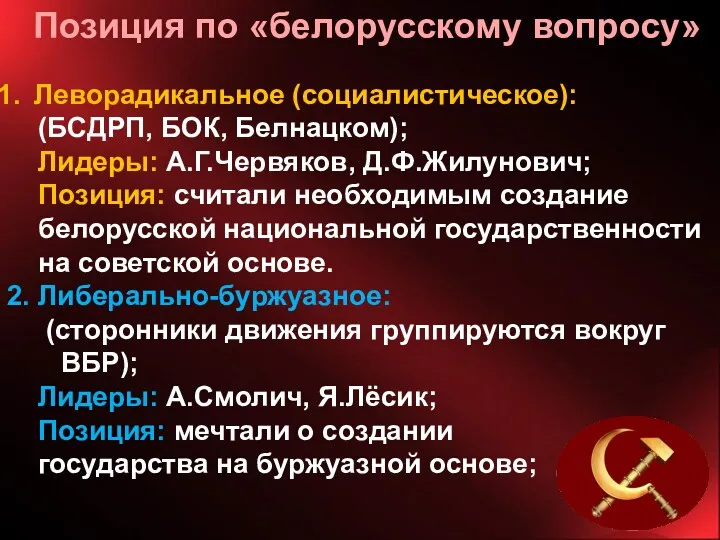 Позиция по «белорусскому вопросу»

1. Леворадикальное (социалистическое): (БСДРП, БОК, Белнацком);
Лидеры: А.Г.Червяков, Д.Ф.Жилунович;
Позиция: считали необходимым создание белорусской национальной государственности на советской основе.

2. Либерально-буржуазное: (сторонники движения группируются вокруг ВБР);
Лидеры: А.Смолич, Я.Лёсик;
Позиция: мечтали о создании государства на буржуазной основе;